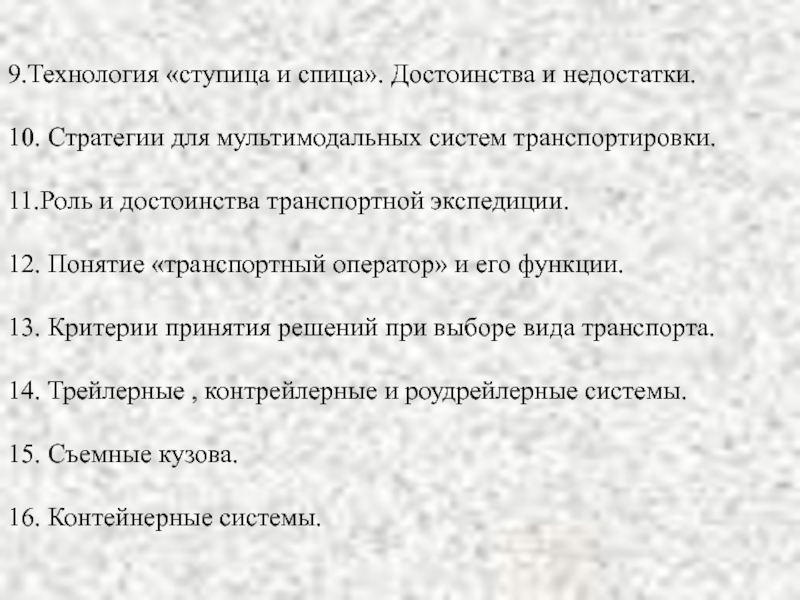 9.Технология «ступица и спица». Достоинства и недостатки.

10. Стратегии для мультимодальных систем транспортировки.

11.Роль и достоинства транспортной экспедиции.

12. Понятие «транспортный оператор» и его функции.

13. Критерии принятия решений при выборе вида транспорта.

14. Трейлерные , контрейлерные и роудрейлерные системы.

15. Съемные кузова.

16. Контейнерные системы.